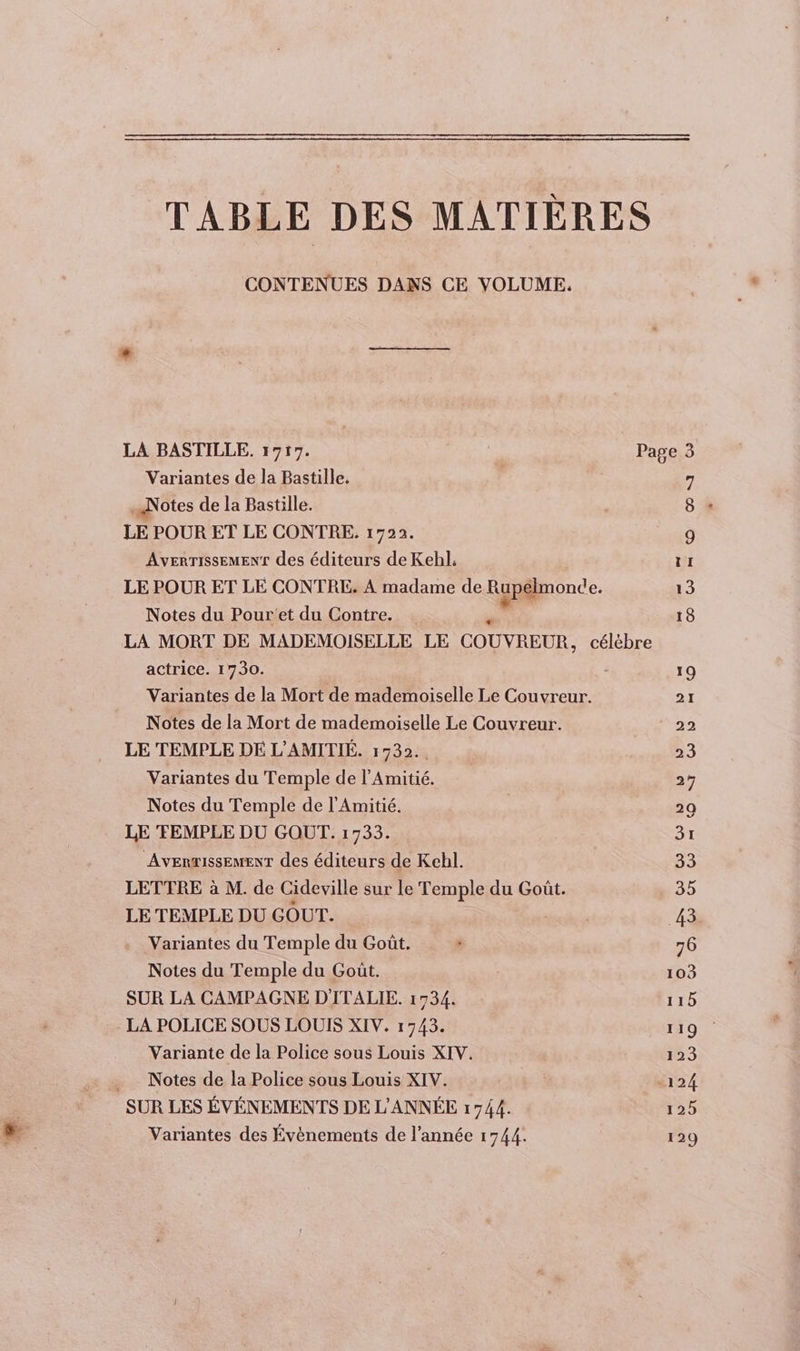 TABLE DES MATIÈRES

CONTENUES DANS CE VOLUME.

LA BASTILLE. 1717. Page 3
Variantes de la Bastille. 7
Notes de la Bastille. 8
LE POUR ET LE CONTRE. 1722. 9
AVERTISSEMENT des éditeurs de Kehl. 11
LE POUR ET LE CONTRE. A madame de Rupelmonde. 13
Notes du Pour et du Contre. 18
LA MORT DE MADEMOISELLE LE COUVREUR, célèbre actrice. 1730. 19
Variantes de la Mort de mademoiselle Le Couvreur. 21
Notes de la Mort de mademoiselle Le Couvreur. 22
LE TEMPLE DE L'AMITIÉ. 1732. 23
Variantes du Temple de l'Amitié. 27
Notes du Temple de l'Amitié. 29
LE TEMPLE DU GOUT. 1733. 31
AVERTISSEMENT des éditeurs de Kehl. 33
LETTRE à M. de Cideville sur le Temple du Goût. 35
LE TEMPLE DU GOUT. 43
Variantes du Temple du Goût. 76
Notes du Temple du Goût. 103
SUR LA CAMPAGNE D'ITALIE. 1734. 115
LA POLICE SOUS LOUIS XIV. 1743. 119
Variante de la Police sous Louis XIV. 123
Notes de la Police sous Louis XIV. 124
SUR LES ÉVÉNEMENTS DE L'ANNÉE 1744. 125
Variantes des Évènements de l'année 1744. 129